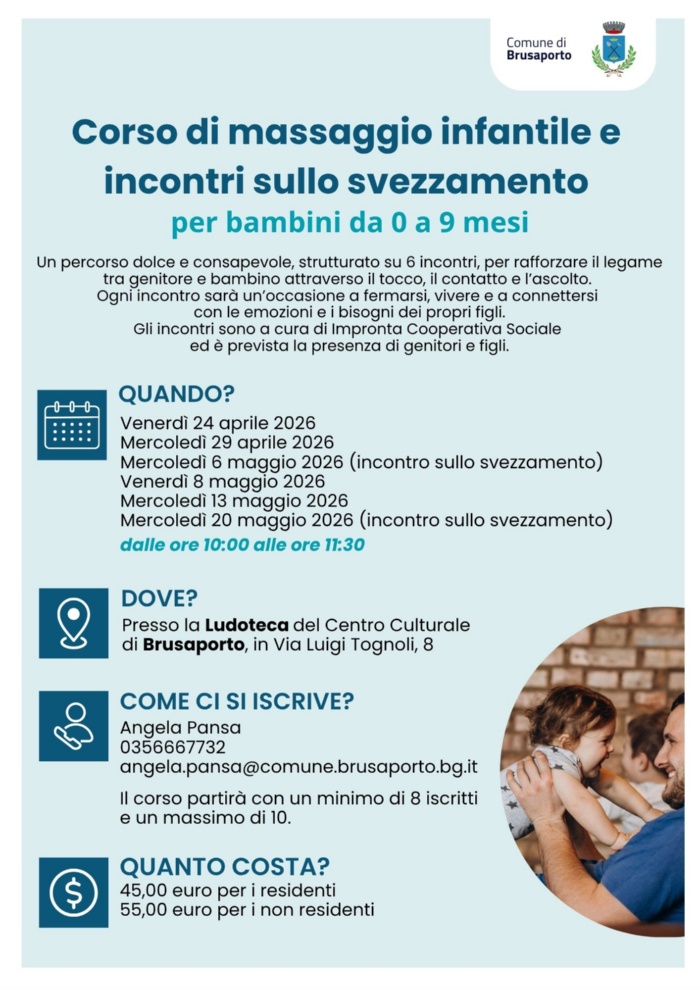 Comune di
Brusaporto

Corso di massaggio infantile e incontri sullo svezzamento

per bambini da 0 a 9 mesi

Un percorso dolce e consapevole, strutturato su 6 incontri, per rafforzare il legame tra genitore e bambino attraverso il tocco, il contatto e l'ascolto. Ogni incontro sarà un'occasione a fermarsi, vivere e a connettersi con le emozioni e i bisogni dei propri figli. Gli incontri sono a cura di Impronta Cooperativa Sociale ed è prevista la presenza di genitori e figli.

QUANDO?
Venerdì 24 aprile 2026
Mercoledì 29 aprile 2026
Mercoledì 6 maggio 2026 (incontro sullo svezzamento)
Venerdì 8 maggio 2026
Mercoledì 13 maggio 2026
Mercoledì 20 maggio 2026 (incontro sullo svezzamento)
dalle ore 10:00 alle ore 11:30

DOVE?
Presso la Ludoteca del Centro Culturale di Brusaporto, in Via Luigi Tognoli, 8

COME CI SI ISCRIVE?
Angela Pansa
0356667732
angela.pansa@comune.brusaporto.bg.it

Il corso partirà con un minimo di 8 iscritti e un massimo di 10.

QUANTO COSTA?
45,00 euro per i residenti
55,00 euro per i non residenti